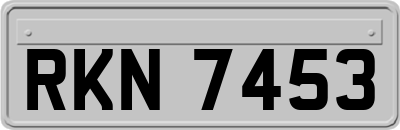 RKN 7453